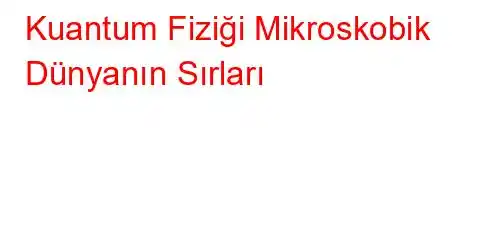 Kuantum Fiziği Mikroskobik Dünyanın Sırları